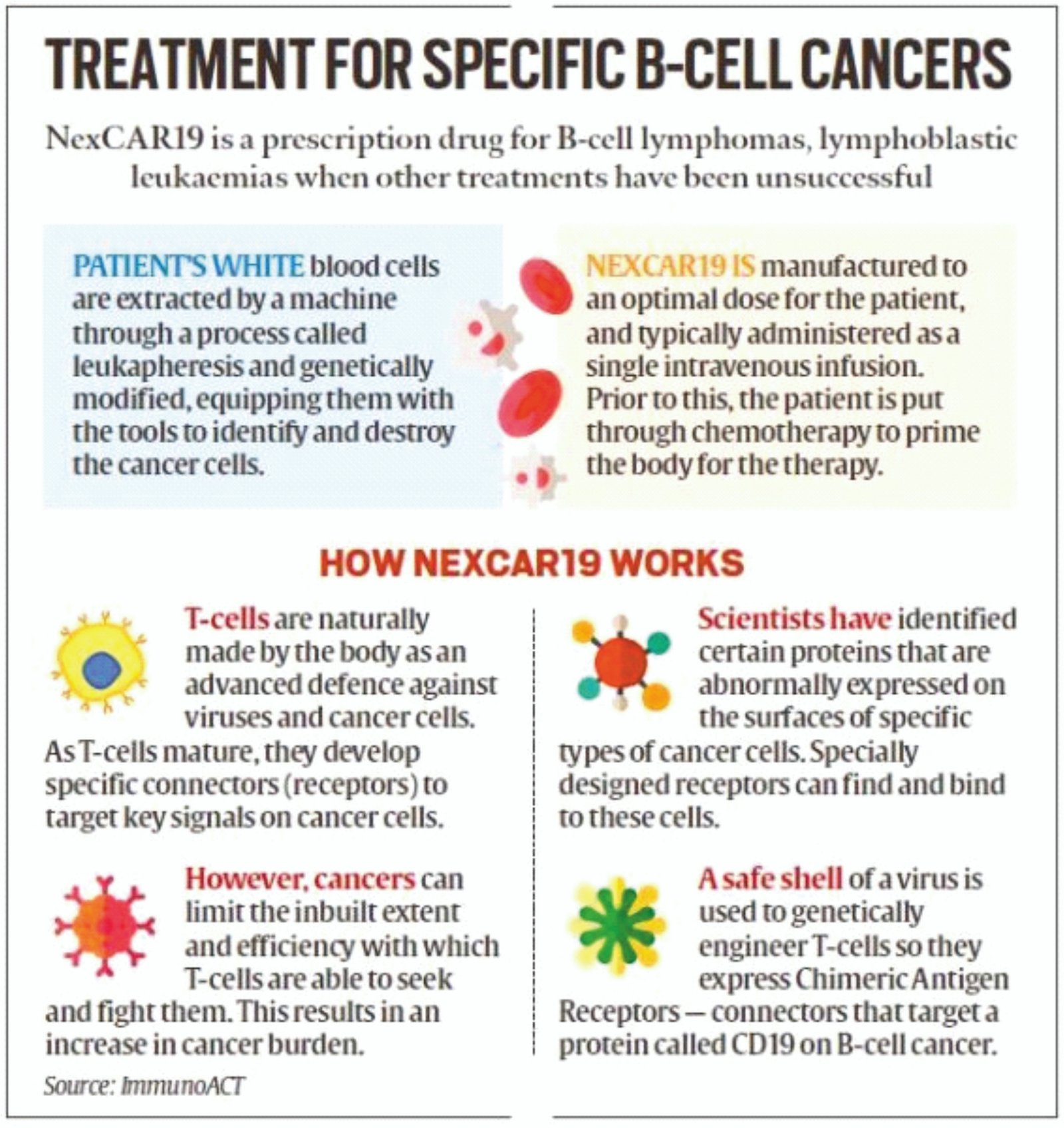 TREATMENT FOR SPECIFIC B-CELL CANCERS

NexCAR19 is a prescription drug for B-cell lymphomas, lymphoblastic leukaemias when other treatments have been unsuccessful

PATIENT'S WHITE blood cells are extracted by a machine through a process called leukapheresis and genetically modified, equipping them with the tools to identify and destroy the cancer cells.

NEXCAR19 IS manufactured to an optimal dose for the patient, and typically administered as a single intravenous infusion. Prior to this, the patient is put through chemotherapy to prime the body for the therapy.

HOW NEXCAR19 WORKS

T-cells are naturally made by the body as an advanced defence against viruses and cancer cells. As T-cells mature, they develop specific connectors (receptors) to target key signals on cancer cells.

However, cancers can limit the inbuilt extent and efficiency with which T-cells are able to seek and fight them. This results in an increase in cancer burden.

Scientists have identified certain proteins that are abnormally expressed on the surfaces of specific types of cancer cells. Specially designed receptors can find and bind to these cells.

A safe shell of a virus is used to genetically engineer T-cells so they express Chimeric Antigen Receptors — connectors that target a protein called CD19 on B-cell cancer.

Source: ImmunoACT